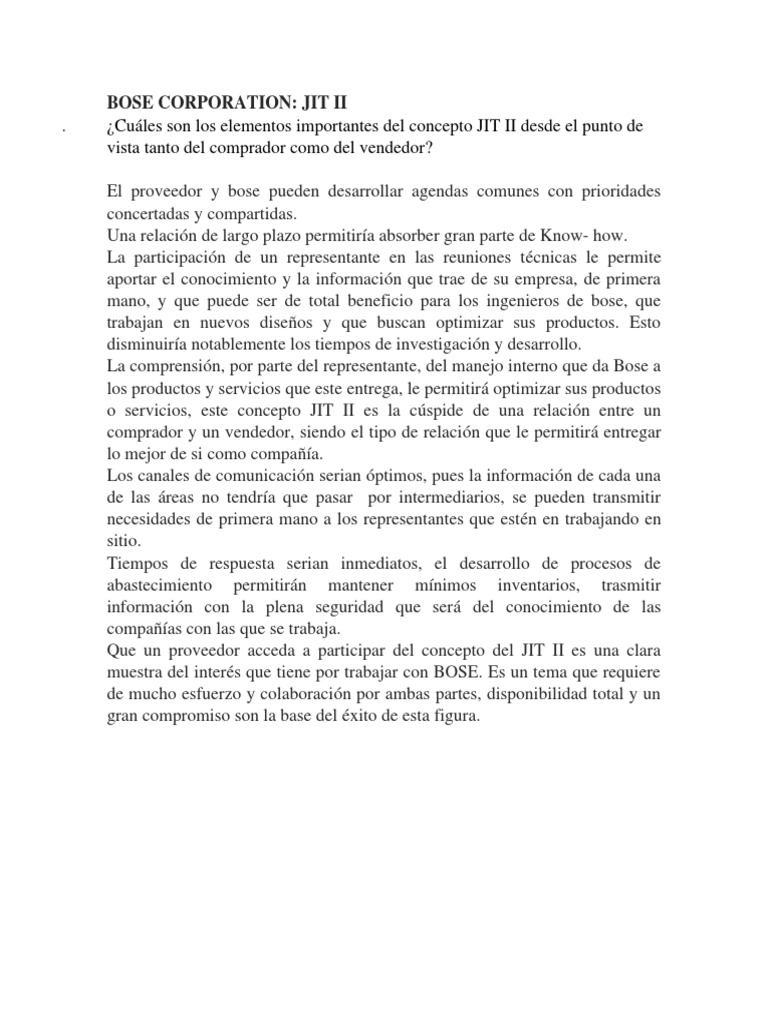 BOSE CORPORATION: JIT II

. ¿Cuáles son los elementos importantes del concepto JIT II desde el punto de vista tanto del comprador como del vendedor?

El proveedor y bose pueden desarrollar agendas comunes con prioridades concertadas y compartidas.
Una relación de largo plazo permitiría absorber gran parte de Know- how.
La participación de un representante en las reuniones técnicas le permite aportar el conocimiento y la información que trae de su empresa, de primera mano, y que puede ser de total beneficio para los ingenieros de bose, que trabajan en nuevos diseños y que buscan optimizar sus productos. Esto disminuiría notablemente los tiempos de investigación y desarrollo.
La comprensión, por parte del representante, del manejo interno que da Bose a los productos y servicios que este entrega, le permitirá optimizar sus productos o servicios, este concepto JIT II es la cúspide de una relación entre un comprador y un vendedor, siendo el tipo de relación que le permitirá entregar lo mejor de si como compañía.
Los canales de comunicación serian óptimos, pues la información de cada una de las áreas no tendría que pasar por intermediarios, se pueden transmitir necesidades de primera mano a los representantes que estén en trabajando en sitio.
Tiempos de respuesta serian inmediatos, el desarrollo de procesos de abastecimiento permitirán mantener mínimos inventarios, trasmitir información con la plena seguridad que será del conocimiento de las compañías con las que se trabaja.
Que un proveedor acceda a participar del concepto del JIT II es una clara muestra del interés que tiene por trabajar con BOSE. Es un tema que requiere de mucho esfuerzo y colaboración por ambas partes, disponibilidad total y un gran compromiso son la base del éxito de esta figura.